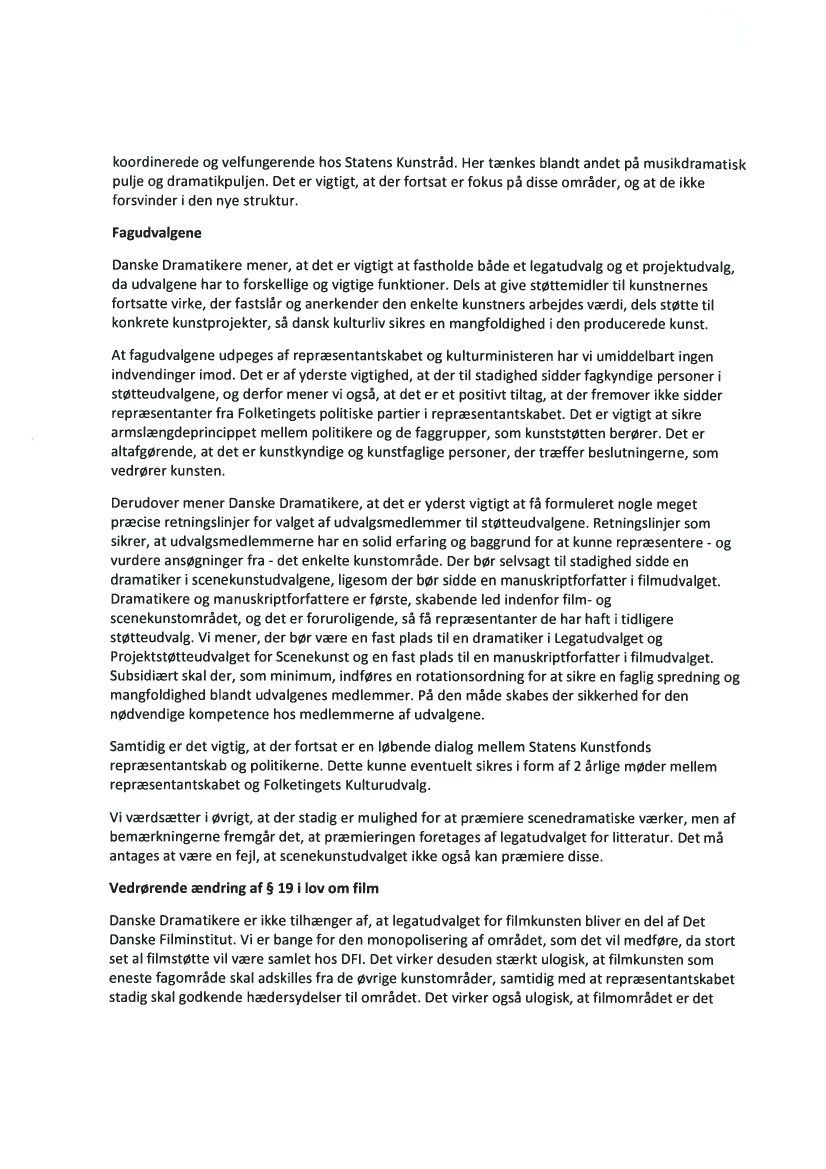 koordinerede og velfungerende hos Statens Kunstråd. Her tænkes blandt andet på musikdramatisk pulje og dramatikpuljen. Det er vigtigt, at der fortsat er fokus på disse områder, og at de ikke forsvinder i den nye struktur.

Fagudvalgene

Danske Dramatikere mener, at det er vigtigt at fastholde både et legatudvalg og et projektudvalg, da udvalgene har to forskellige og vigtige funktioner. Dels at give støttemidler til kunstnernes fortsatte virke, der fastslår og anerkender den enkelte kunstners arbejdes værdi, dels støtte til konkrete kunstprojekter, så dansk kulturliv sikres en mangfoldighed i den producerede kunst.

At fagudvalgene udpeges af repræsentantskabet og kulturministeren har vi umiddelbart ingen indvendinger imod. Det er af yderste vigtighed, at der til stadighed sidder fagkyndige personer i støtteudvalgene, og derfor mener vi også, at det er et positivt tiltag, at der fremover ikke sidder repræsentanter fra Folketingets politiske partier i repræsentantskabet. Det er vigtigt at sikre armslængdeprincippet mellem politikere og de faggrupper, som kunststøtten berører. Det er altafgørende, at det er kunstkyndige og kunstfaglige personer, der træffer beslutningerne, som vedrører kunsten.

Derudover mener Danske Dramatikere, at det er yderst vigtigt at få formuleret nogle meget præcise retningslinjer for valget af udvalgsmedlemmer til støtteudvalgene. Retningslinjer som sikrer, at udvalgsmedlemmerne har en solid erfaring og baggrund for at kunne repræsentere - og vurdere ansøgninger fra - det enkelte kunstområde. Der bør selvsagt til stadighed sidde en dramatiker i scenekunstudvalgene, ligesom der bør sidde en manuskriptforfatter i filmudvalget. Dramatikere og manuskriptforfattere er første, skabende led indenfor film- og scenekunstområdet, og det er foruroligende, så få repræsentanter de har haft i tidligere støtteudvalg. Vi mener, der bør være en fast plads til en dramatiker i Legatudvalget og Projektstøtteudvalget for Scenekunst og en fast plads til en manuskriptforfatter i filmudvalget. Subsidiært skal der, som minimum, indføres en rotationsordning for at sikre en faglig spredning og mangfoldighed blandt udvalgenes medlemmer. På den måde skabes der sikkerhed for den nødvendige kompetence hos medlemmerne af udvalgene.

Samtidig er det vigtig, at der fortsat er en løbende dialog mellem Statens Kunstfonds repræsentantskab og politikerne. Dette kunne eventuelt sikres i form af 2 årlige møder mellem repræsentantskabet og Folketingets Kulturudvalg.

Vi værdsætter i øvrigt, at der stadig er mulighed for at præmiere scenedramatiske værker, men af bemærkningerne fremgår det, at præmieringen foretages af legatudvalget for litteratur. Det må antages at være en fejl, at scenekunstudvalget ikke også kan præmiere disse.

Vedrørende ændring af § 19 i lov om film

Danske Dramatikere er ikke tilhænger af, at legatudvalget for filmkunsten bliver en del af Det Danske Filminstitut. Vi er bange for den monopolisering af området, som det vil medføre, da stort set al filmstøtte vil være samlet hos DFI. Det virker desuden stærkt ulogisk, at filmkunsten som eneste fagområde skal adskilles fra de øvrige kunstområder, samtidig med at repræsentantskabet stadig skal godkende hædersydelser til området. Det virker også ulogisk, at filmområdet er det